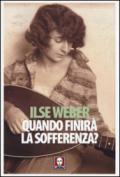 ILSE WEBER
QUANDO FINIRÀ
LA SOFFERENZA?